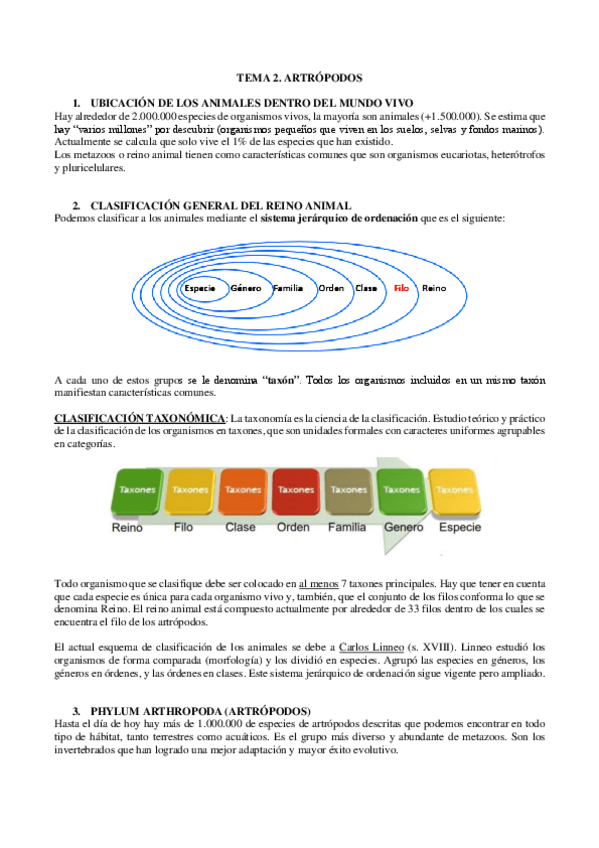 TEMA 2. ARTRÓPODOS

1. UBICACIÓN DE LOS ANIMALES DENTRO DEL MUNDO VIVO
Hay alrededor de 2.000.000 especies de organismos vivos, la mayoría son animales (+1.500.000). Se estima que hay "varios millones" por descubrir (organismos pequeños que viven en los suelos, selvas y fondos marinos). Actualmente se calcula que solo vive el 1% de las especies que han existido.
Los metazoos o reino animal tienen como características comunes que son organismos eucariotas, heterótrofos y pluricelulares.

2. CLASIFICACIÓN GENERAL DEL REINO ANIMAL
Podemos clasificar a los animales mediante el sistema jerárquico de ordenación que es el siguiente:

Especie Género Familia Orden Clase Filo Reino

A cada uno de estos grupos se le denomina "taxón". Todos los organismos incluidos en un mismo taxón manifiestan características comunes.

CLASIFICACIÓN TAXONÓMICA: La taxonomía es la ciencia de la clasificación. Estudio teórico y práctico de la clasificación de los organismos en taxones, que son unidades formales con caracteres uniformes agrupables en categorías.

Taxones Taxones Taxones Taxones Taxones Taxones Taxones
Reino Filo Clase Orden Familia Genero Especie

Todo organismo que se clasifique debe ser colocado en al menos 7 taxones principales. Hay que tener en cuenta que cada especie es única para cada organismo vivo y, también, que el conjunto de los filos conforma lo que se denomina Reino. El reino animal está compuesto actualmente por alrededor de 33 filos dentro de los cuales se encuentra el filo de los artrópodos.

El actual esquema de clasificación de los animales se debe a Carlos Linneo (s. XVIII). Linneo estudió los organismos de forma comparada (morfología) y los dividió en especies. Agrupó las especies en géneros, los géneros en órdenes, y las órdenes en clases. Este sistema jerárquico de ordenación sigue vigente pero ampliado.

3. PHYLUM ARTHROPODA (ARTRÓPODOS)
Hasta el día de hoy hay más de 1.000.000 de especies de artrópodos descritas que podemos encontrar en todo tipo de hábitat, tanto terrestres como acuáticos. Es el grupo más diverso y abundante de metazoos. Son los invertebrados que han logrado una mejor adaptación y mayor éxito evolutivo.